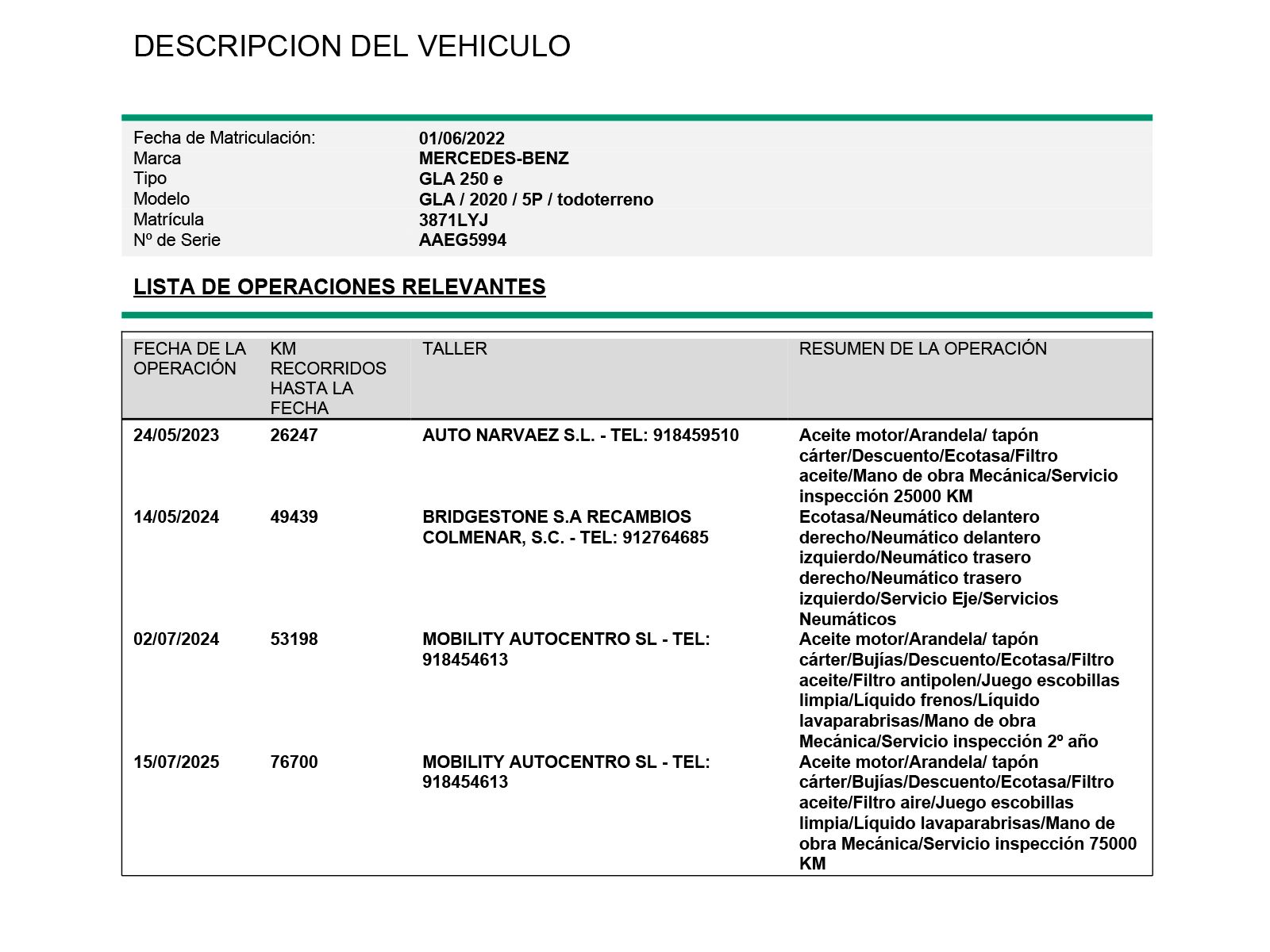 DESCRIPCION DEL VEHICULO

| | |
|---|---|
| Fecha de Matriculación: | 01/06/2022 |
| Marca | MERCEDES-BENZ |
| Tipo | GLA 250 e |
| Modelo | GLA / 2020 / 5P / todoterreno |
| Matrícula | 3871LYJ |
| Nº de Serie | AAEG5994 |

LISTA DE OPERACIONES RELEVANTES

| FECHA DE LA OPERACIÓN | KM RECORRIDOS HASTA LA FECHA | TALLER | RESUMEN DE LA OPERACIÓN |
|---|---|---|---|
| 24/05/2023 | 26247 | AUTO NARVAEZ S.L. - TEL: 918459510 | Aceite motor/Arandela/ tapón cárter/Descuento/Ecotasa/Filtro aceite/Mano de obra Mecánica/Servicio inspección 25000 KM |
| 14/05/2024 | 49439 | BRIDGESTONE S.A RECAMBIOS COLMENAR, S.C. - TEL: 912764685 | Ecotasa/Neumático delantero derecho/Neumático delantero izquierdo/Neumático trasero derecho/Neumático trasero izquierdo/Servicio Eje/Servicios Neumáticos |
| 02/07/2024 | 53198 | MOBILITY AUTOCENTRO SL - TEL: 918454613 | Aceite motor/Arandela/ tapón cárter/Bujías/Descuento/Ecotasa/Filtro aceite/Filtro antipolen/Juego escobillas limpia/Líquido frenos/Líquido lavaparabrisas/Mano de obra Mecánica/Servicio inspección 2º año |
| 15/07/2025 | 76700 | MOBILITY AUTOCENTRO SL - TEL: 918454613 | Aceite motor/Arandela/ tapón cárter/Bujías/Descuento/Ecotasa/Filtro aceite/Filtro aire/Juego escobillas limpia/Líquido lavaparabrisas/Mano de obra Mecánica/Servicio inspección 75000 KM |